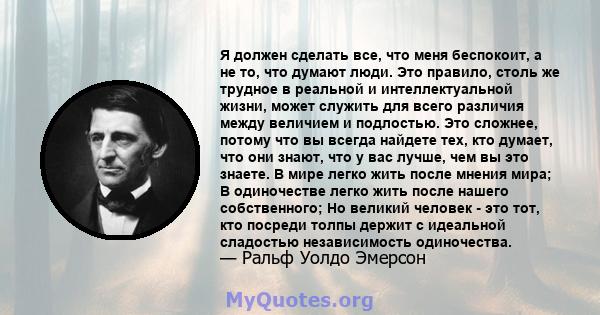 Я должен сделать все, что меня беспокоит, а не то, что думают люди. Это правило, столь же трудное в реальной и интеллектуальной жизни, может служить для всего различия между величием и подлостью. Это сложнее, потому что вы всегда найдете тех, кто думает, что они знают, что у вас лучше, чем вы это знаете. В мире легко жить после мнения мира; В одиночестве легко жить после нашего собственного; Но великий человек - это тот, кто посреди толпы держит с идеальной сладостью независимость одиночества.
— Ральф Уолдо Эмерсон

MyQuotes.org